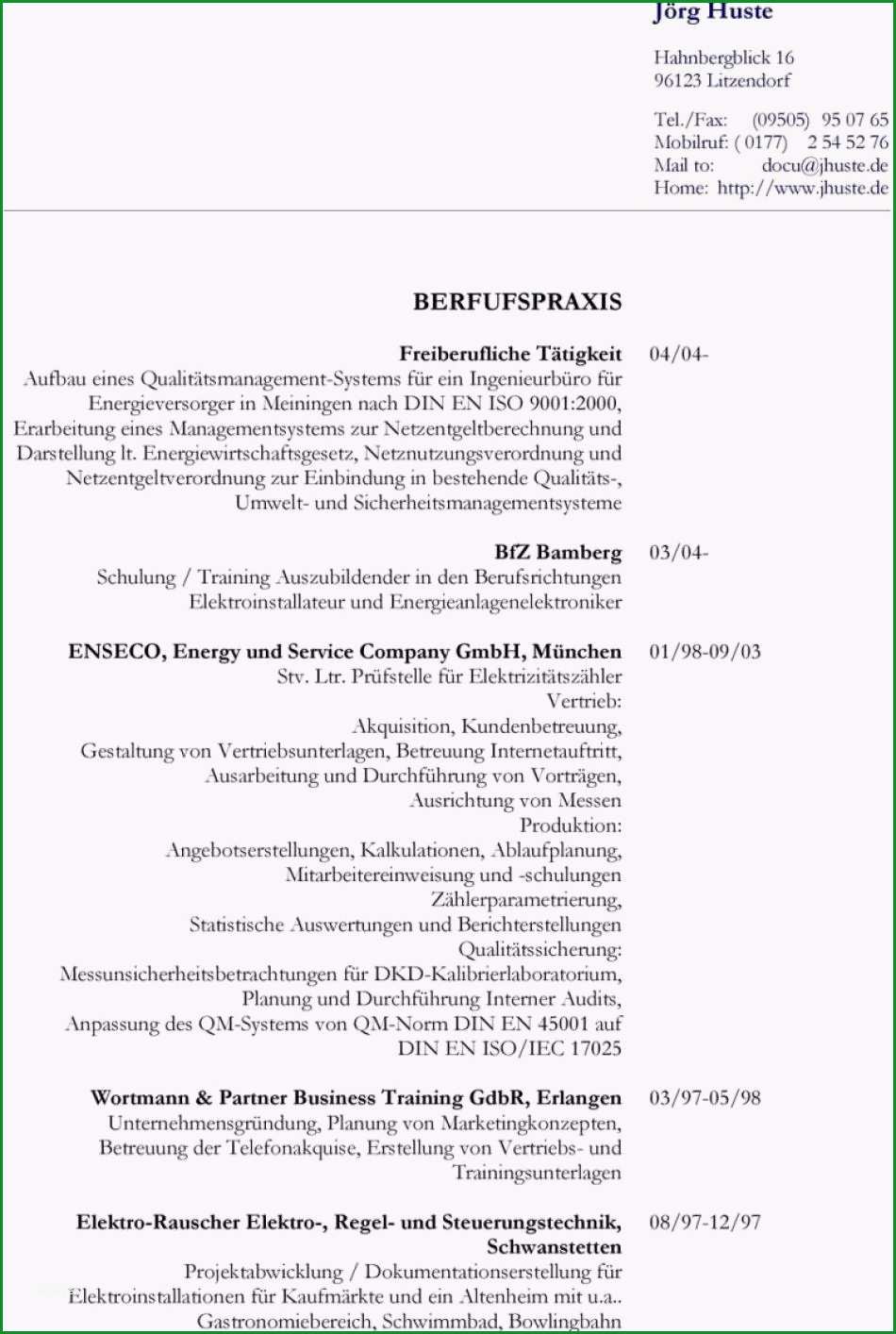 Jörg Huste

Hahnbergblick 16
96123 Litzendorf

Tel./Fax: (09505) 95 07 65
Mobilruf: ( 0177) 2 54 52 76
Mail to: docu@jhuste.de
Home: http://www.jhuste.de

BERFUFSPRAXIS

Freiberufliche Tätigkeit 04/04-
Aufbau eines Qualitätsmanagement-Systems für ein Ingenieurbüro für Energieversorger in Meiningen nach DIN EN ISO 9001:2000, Erarbeitung eines Managementsystems zur Netzentgeltberechnung und Darstellung lt. Energiewirtschaftsgesetz, Netznutzungsverordnung und Netzentgeltverordnung zur Einbindung in bestehende Qualitäts-, Umwelt- und Sicherheitsmanagementsysteme

BfZ Bamberg 03/04-
Schulung / Training Auszubildender in den Berufsrichtungen Elektroinstallateur und Energieanlagenelektroniker

ENSECO, Energy und Service Company GmbH, München 01/98-09/03
Stv. Ltr. Prüfstelle für Elektrizitätszähler
Vertrieb:
Akquisition, Kundenbetreuung,
Gestaltung von Vertriebsunterlagen, Betreuung Internetauftritt,
Ausarbeitung und Durchführung von Vorträgen,
Ausrichtung von Messen
Produktion:
Angebotserstellungen, Kalkulationen, Ablaufplanung,
Mitarbeitereinweisung und -schulungen
Zählerparametrierung,
Statistische Auswertungen und Berichterstellungen
Qualitätssicherung:
Messunsicherheitsbetrachtungen für DKD-Kalibrierlaboratorium,
Planung und Durchführung Interner Audits,
Anpassung des QM-Systems von QM-Norm DIN EN 45001 auf DIN EN ISO/IEC 17025

Wortmann & Partner Business Training GdbR, Erlangen 03/97-05/98
Unternehmensgründung, Planung von Marketingkonzepten, Betreuung der Telefonakquise, Erstellung von Vertriebs- und Trainingsunterlagen

Elektro-Rauscher Elektro-, Regel- und Steuerungstechnik, Schwanstetten 08/97-12/97
Projektabwicklung / Dokumentationserstellung für Elektroinstallationen für Kaufmärkte und ein Altenheim mit u.a.. Gastronomiebereich, Schwimmbad, Bowlingbahn